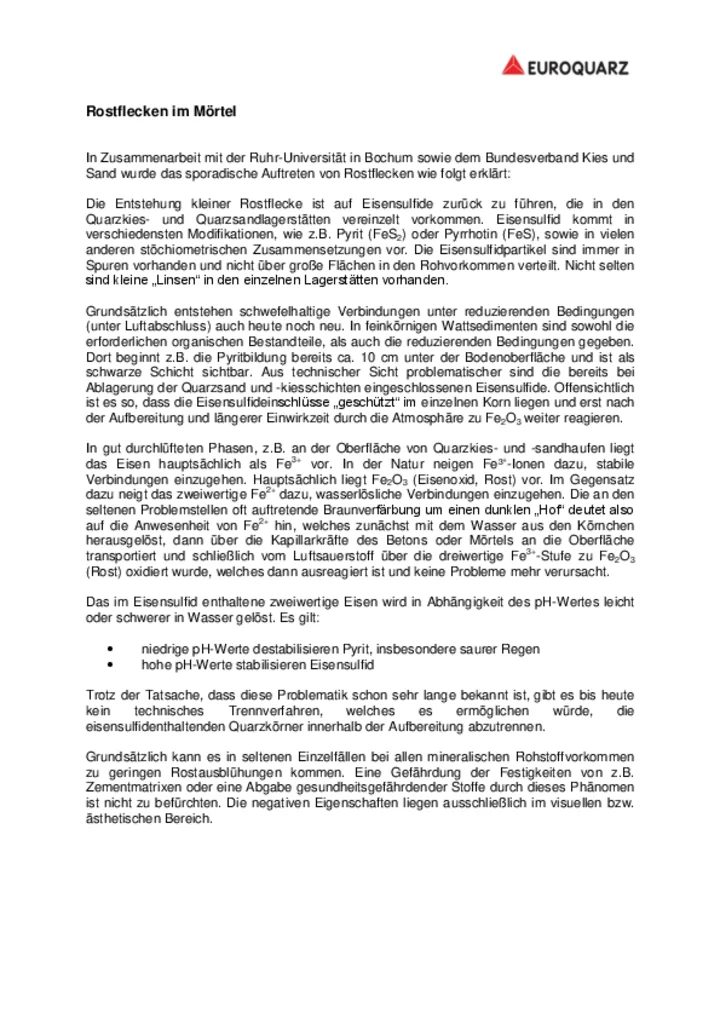 EUROQUARZ

Rostflecken im Mörtel

In Zusammenarbeit mit der Ruhr-Universität in Bochum sowie dem Bundesverband Kies und Sand wurde das sporadische Auftreten von Rostflecken wie folgt erklärt:

Die Entstehung kleiner Rostflecke ist auf Eisensulfide zurück zu führen, die in den Quarzkies- und Quarzsandlagerstätten vereinzelt vorkommen. Eisensulfid kommt in verschiedensten Modifikationen, wie z.B. Pyrit ($FeS_2$) oder Pyrrhotin (FeS), sowie in vielen anderen stöchiometrischen Zusammensetzungen vor. Die Eisensulfidpartikel sind immer in Spuren vorhanden und nicht über große Flächen in den Rohvorkommen verteilt. Nicht selten sind kleine „Linsen“ in den einzelnen Lagerstätten vorhanden.

Grundsätzlich entstehen schwefelhaltige Verbindungen unter reduzierenden Bedingungen (unter Luftabschluss) auch heute noch neu. In feinkörnigen Wattsedimenten sind sowohl die erforderlichen organischen Bestandteile, als auch die reduzierenden Bedingungen gegeben. Dort beginnt z.B. die Pyritbildung bereits ca. 10 cm unter der Bodenoberfläche und ist als schwarze Schicht sichtbar. Aus technischer Sicht problematischer sind die bereits bei Ablagerung der Quarzsand und -kiesschichten eingeschlossenen Eisensulfide. Offensichtlich ist es so, dass die Eisensulfideinschlüsse „geschützt“ im einzelnen Korn liegen und erst nach der Aufbereitung und längerer Einwirkzeit durch die Atmosphäre zu $Fe_2O_3$ weiter reagieren.

In gut durchlüfteten Phasen, z.B. an der Oberfläche von Quarzkies- und -sandhaufen liegt das Eisen hauptsächlich als $Fe^{3+}$ vor. In der Natur neigen $Fe^{3+}$-Ionen dazu, stabile Verbindungen einzugehen. Hauptsächlich liegt $Fe_2O_3$ (Eisenoxid, Rost) vor. Im Gegensatz dazu neigt das zweiwertige $Fe^{2+}$ dazu, wasserlösliche Verbindungen einzugehen. Die an den seltenen Problemstellen oft auftretende Braunverfärbung um einen dunklen „Hof“ deutet also auf die Anwesenheit von $Fe^{2+}$ hin, welches zunächst mit dem Wasser aus den Körnchen herausgelöst, dann über die Kapillarkräfte des Betons oder Mörtels an die Oberfläche transportiert und schließlich vom Luftsauerstoff über die dreiwertige $Fe^{3+}$-Stufe zu $Fe_2O_3$ (Rost) oxidiert wurde, welches dann ausreagiert ist und keine Probleme mehr verursacht.

Das im Eisensulfid enthaltene zweiwertige Eisen wird in Abhängigkeit des pH-Wertes leicht oder schwerer in Wasser gelöst. Es gilt:

• niedrige pH-Werte destabilisieren Pyrit, insbesondere saurer Regen
• hohe pH-Werte stabilisieren Eisensulfid

Trotz der Tatsache, dass diese Problematik schon sehr lange bekannt ist, gibt es bis heute kein technisches Trennverfahren, welches es ermöglichen würde, die eisensulfidenthaltenden Quarzkörner innerhalb der Aufbereitung abzutrennen.

Grundsätzlich kann es in seltenen Einzelfällen bei allen mineralischen Rohstoffvorkommen zu geringen Rostausblühungen kommen. Eine Gefährdung der Festigkeiten von z.B. Zementmatrixen oder eine Abgabe gesundheitsgefährdender Stoffe durch dieses Phänomen ist nicht zu befürchten. Die negativen Eigenschaften liegen ausschließlich im visuellen bzw. ästhetischen Bereich.